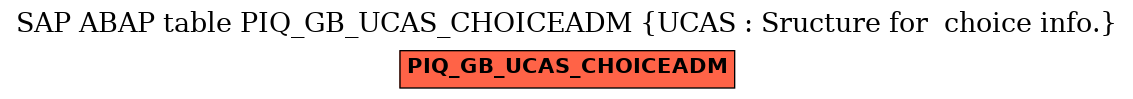 SAP ABAP table PIQ_GB_UCAS_CHOICEADM {UCAS : Sructure for choice info.}

PIQ_GB_UCAS_CHOICEADM